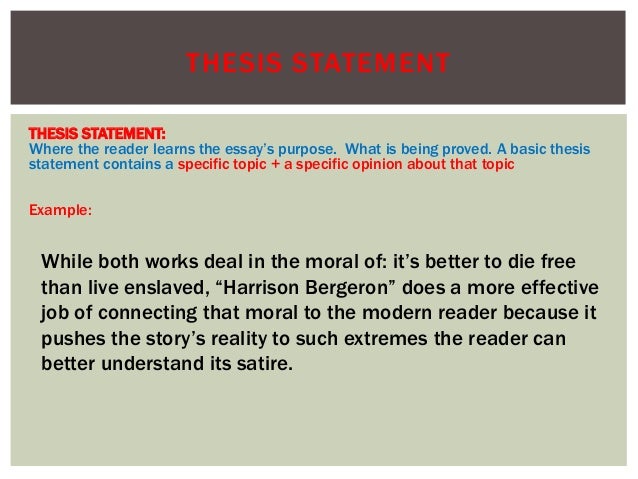 THESIS STATEMENT

THESIS STATEMENT:
Where the reader learns the essay's purpose. What is being proved. A basic thesis statement contains a specific topic + a specific opinion about that topic

Example:

While both works deal in the moral of: it's better to die free than live enslaved, "Harrison Bergeron" does a more effective job of connecting that moral to the modern reader because it pushes the story's reality to such extremes the reader can better understand its satire.